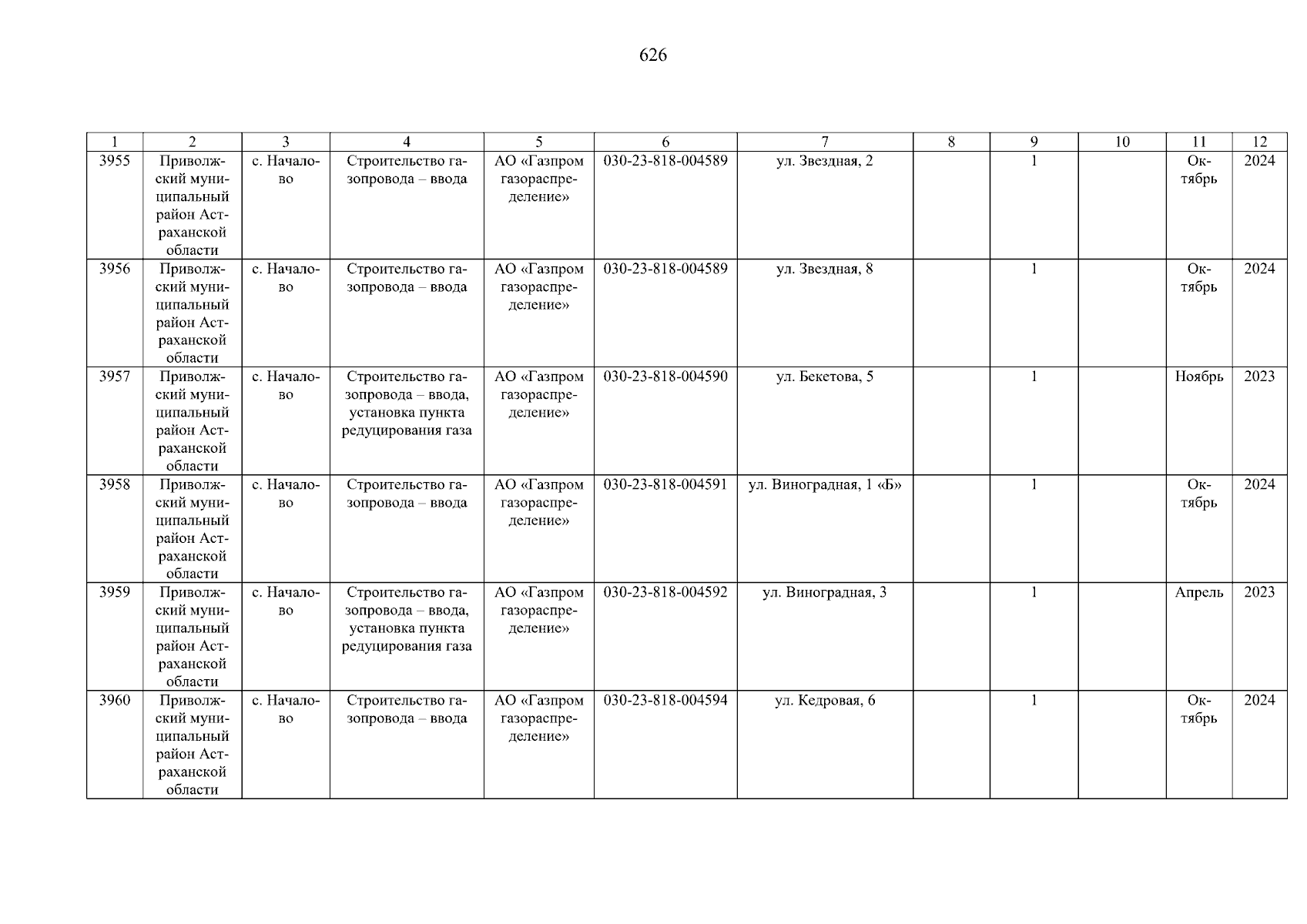 626

| 1 | 2 | 3 | 4 | 5 | 6 | 7 | 8 | 9 | 10 | 11 | 12 |
|---|---|---|---|---|---|---|---|---|---|---|---|
| 3955 | Приволжский муниципальный район Астраханской области | с. Началово | Строительство газопровода – ввода | АО «Газпром газораспределение» | 030-23-818-004589 | ул. Звездная, 2 |  | 1 |  | Октябрь | 2024 |
| 3956 | Приволжский муниципальный район Астраханской области | с. Началово | Строительство газопровода – ввода | АО «Газпром газораспределение» | 030-23-818-004589 | ул. Звездная, 8 |  | 1 |  | Октябрь | 2024 |
| 3957 | Приволжский муниципальный район Астраханской области | с. Началово | Строительство газопровода – ввода, установка пункта редуцирования газа | АО «Газпром газораспределение» | 030-23-818-004590 | ул. Бекетова, 5 |  | 1 |  | Ноябрь | 2023 |
| 3958 | Приволжский муниципальный район Астраханской области | с. Началово | Строительство газопровода – ввода | АО «Газпром газораспределение» | 030-23-818-004591 | ул. Виноградная, 1 «Б» |  | 1 |  | Октябрь | 2024 |
| 3959 | Приволжский муниципальный район Астраханской области | с. Началово | Строительство газопровода – ввода, установка пункта редуцирования газа | АО «Газпром газораспределение» | 030-23-818-004592 | ул. Виноградная, 3 |  | 1 |  | Апрель | 2023 |
| 3960 | Приволжский муниципальный район Астраханской области | с. Началово | Строительство газопровода – ввода | АО «Газпром газораспределение» | 030-23-818-004594 | ул. Кедровая, 6 |  | 1 |  | Октябрь | 2024 |